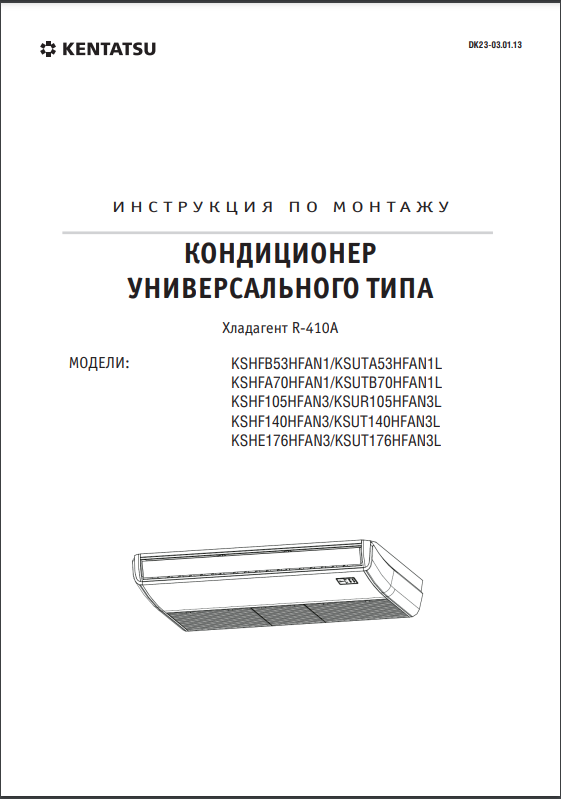 KENTATSU

DK23-03.01.13

ИНСТРУКЦИЯ ПО МОНТАЖУ

КОНДИЦИОНЕР УНИВЕРСАЛЬНОГО ТИПА

Хладагент R-410A

МОДЕЛИ:

KSHFB53HFAN1/KSUTA53HFAN1L
KSHFA70HFAN1/KSUTB70HFAN1L
KSHF105HFAN3/KSUR105HFAN3L
KSHF140HFAN3/KSUT140HFAN3L
KSHE176HFAN3/KSUT176HFAN3L